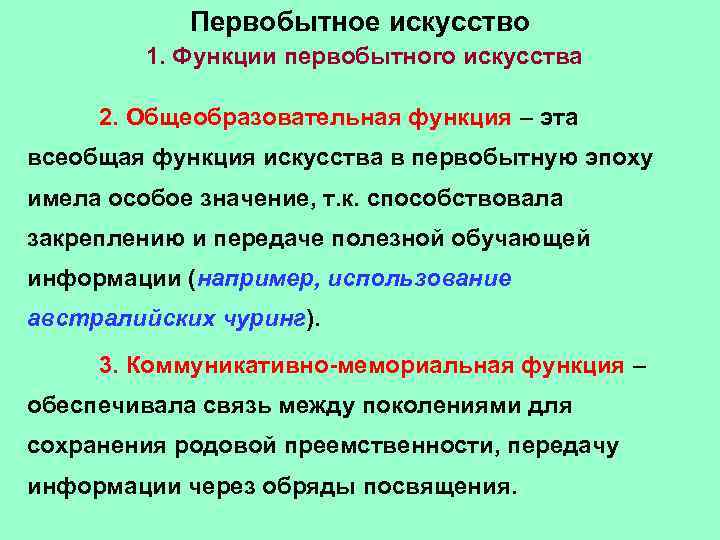 Первобытное искусство

1. Функции первобытного искусства

2. Общеобразовательная функция – эта всеобщая функция искусства в первобытную эпоху имела особое значение, т.к. способствовала закреплению и передаче полезной обучающей информации (например, использование австралийских чуринг).

3. Коммуникативно-мемориальная функция – обеспечивала связь между поколениями для сохранения родовой преемственности, передачу информации через обряды посвящения.